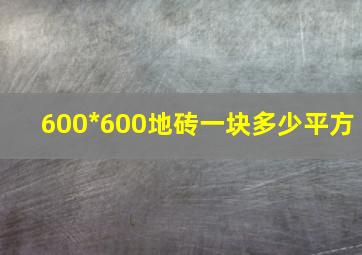 600*600地砖一块多少平方